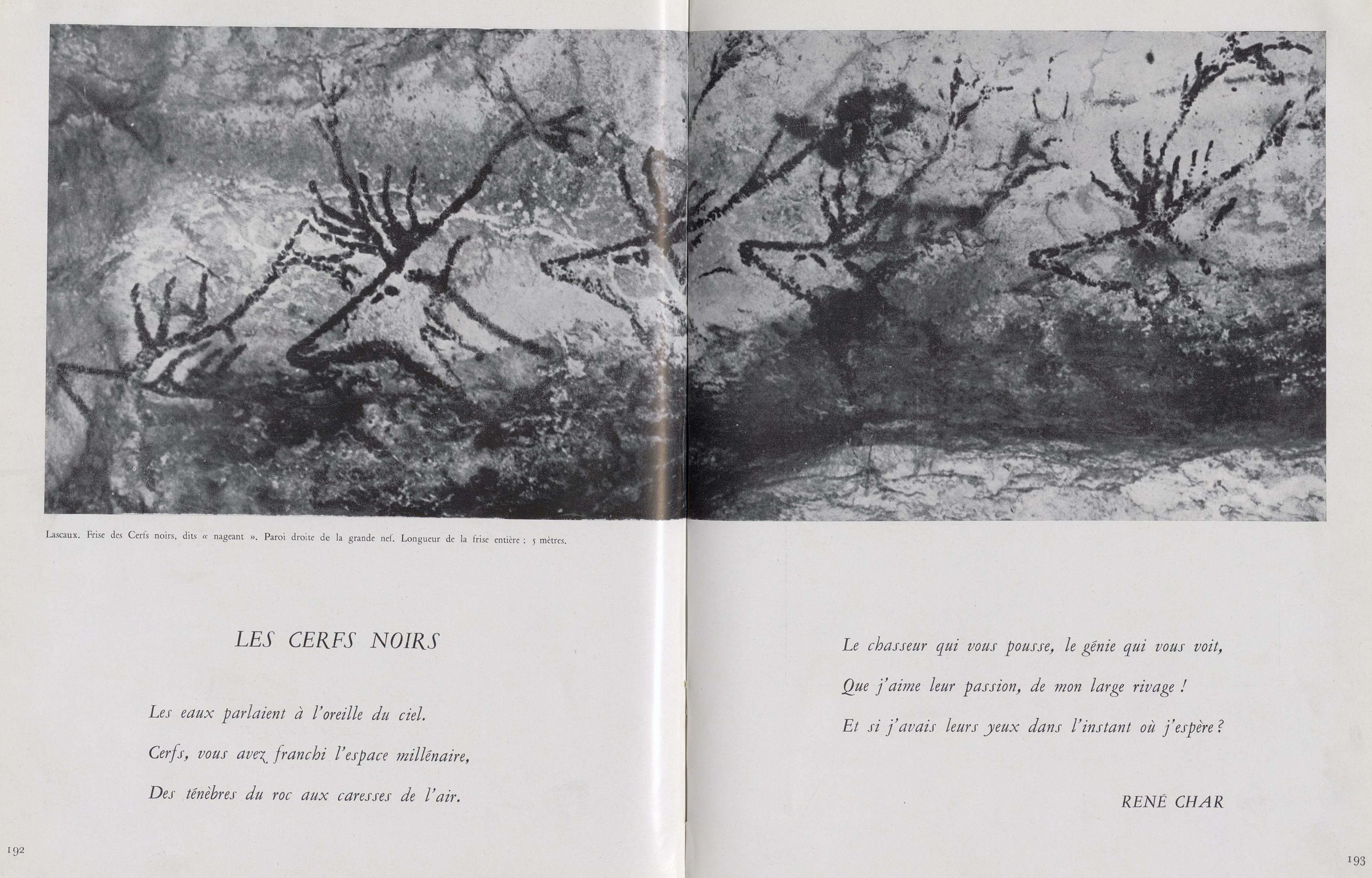 Lascaux. Frise des Cerfs noirs, dits « nageant ». Paroi droite de la grande nef. Longueur de la frise entière : 5 mètres.

LES CERFS NOIRS

Les eaux parlaient à l'oreille du ciel.

Cerfs, vous avez franchi l'espace millénaire,

Des ténèbres du roc aux caresses de l'air.

192

Le chasseur qui vous pousse, le génie qui vous voit,

Que j'aime leur passion, de mon large rivage !

Et si j'avais leurs yeux dans l'instant où j'espère ?

RENÉ CHAR

193